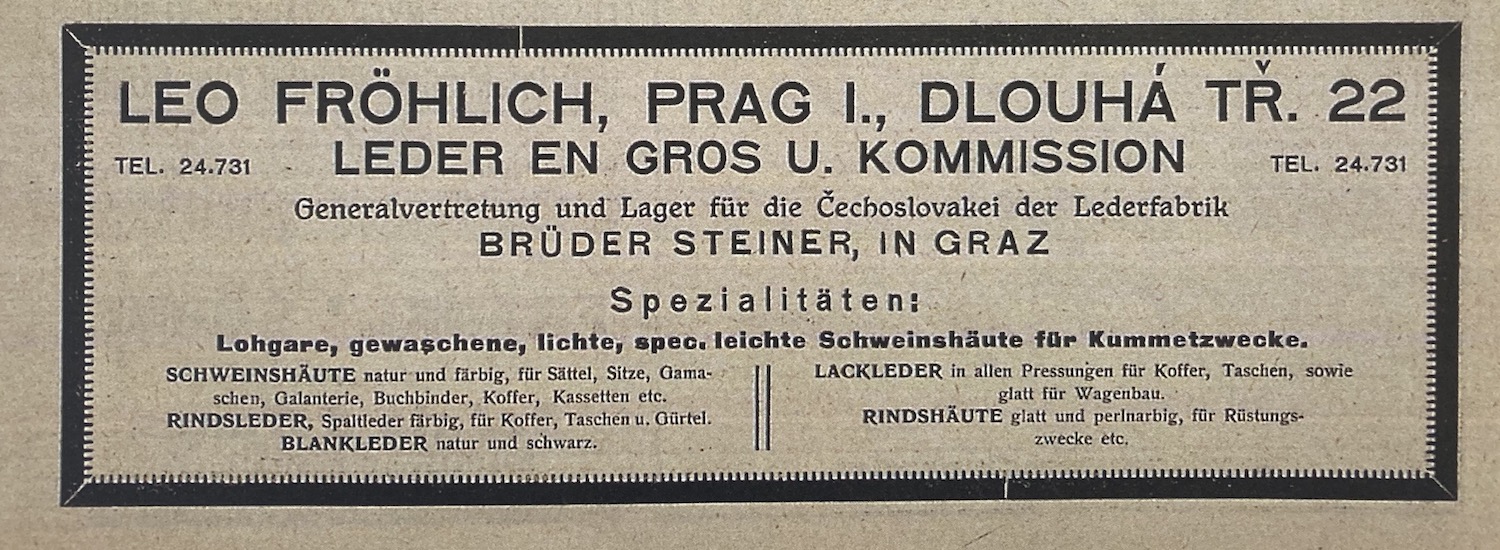 LEO FRÖHLICH, PRAG I., DLOUHÁ TŘ. 22

TEL. 24.731 LEDER EN GROS U. KOMMISSION TEL. 24.731

Generalvertretung und Lager für die Čechoslovakei der Lederfabrik
BRÜDER STEINER, IN GRAZ

Spezialitäten:

Lohgare, gewaschene, lichte, spec. leichte Schweinshäute für Kummetzwecke.

SCHWEINSHÄUTE natur und färbig, für Sättel, Sitze, Gamaschen, Galanterie, Buchbinder, Koffer, Kassetten etc.
RINDSLEDER, Spaltleder färbig, für Koffer, Taschen u. Gürtel.
BLANKLEDER natur und schwarz.

LACKLEDER in allen Pressungen für Koffer, Taschen, sowie glatt für Wagenbau.
RINDSHÄUTE glatt und perlnarbig, für Rüstungszwecke etc.